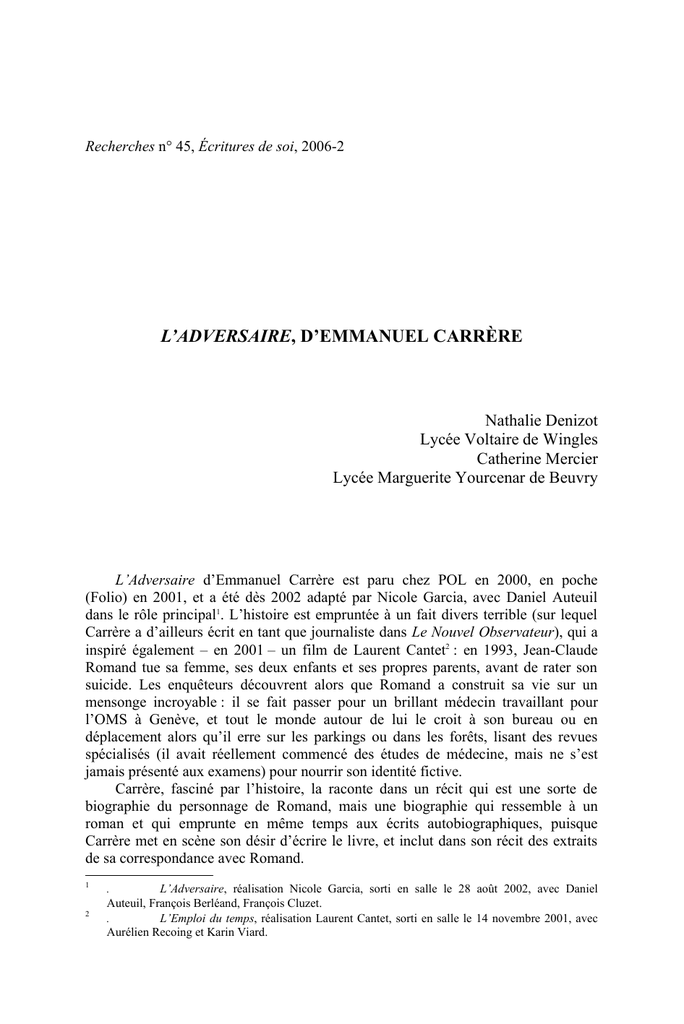 Recherches n° 45, Écritures de soi, 2006-2

L'ADVERSAIRE, D'EMMANUEL CARRÈRE

Nathalie Denizot
Lycée Voltaire de Wingles
Catherine Mercier
Lycée Marguerite Yourcenar de Beuvry

L'Adversaire d'Emmanuel Carrère est paru chez POL en 2000, en poche (Folio) en 2001, et a été dès 2002 adapté par Nicole Garcia, avec Daniel Auteuil dans le rôle principal$^1$. L'histoire est empruntée à un fait divers terrible (sur lequel Carrère a d'ailleurs écrit en tant que journaliste dans Le Nouvel Observateur), qui a inspiré également – en 2001 – un film de Laurent Cantet$^2$ : en 1993, Jean-Claude Romand tue sa femme, ses deux enfants et ses propres parents, avant de rater son suicide. Les enquêteurs découvrent alors que Romand a construit sa vie sur un mensonge incroyable : il se fait passer pour un brillant médecin travaillant pour l'OMS à Genève, et tout le monde autour de lui le croit à son bureau ou en déplacement alors qu'il erre sur les parkings ou dans les forêts, lisant des revues spécialisés (il avait réellement commencé des études de médecine, mais ne s'est jamais présenté aux examens) pour nourrir son identité fictive.

Carrère, fasciné par l'histoire, la raconte dans un récit qui est une sorte de biographie du personnage de Romand, mais une biographie qui ressemble à un roman et qui emprunte en même temps aux écrits autobiographiques, puisque Carrère met en scène son désir d'écrire le livre, et inclut dans son récit des extraits de sa correspondance avec Romand.

1 . L'Adversaire, réalisation Nicole Garcia, sorti en salle le 28 août 2002, avec Daniel Auteuil, François Berléand, François Cluzet.
2 . L'Emploi du temps, réalisation Laurent Cantet, sorti en salle le 14 novembre 2001, avec Aurélien Recoing et Karin Viard.